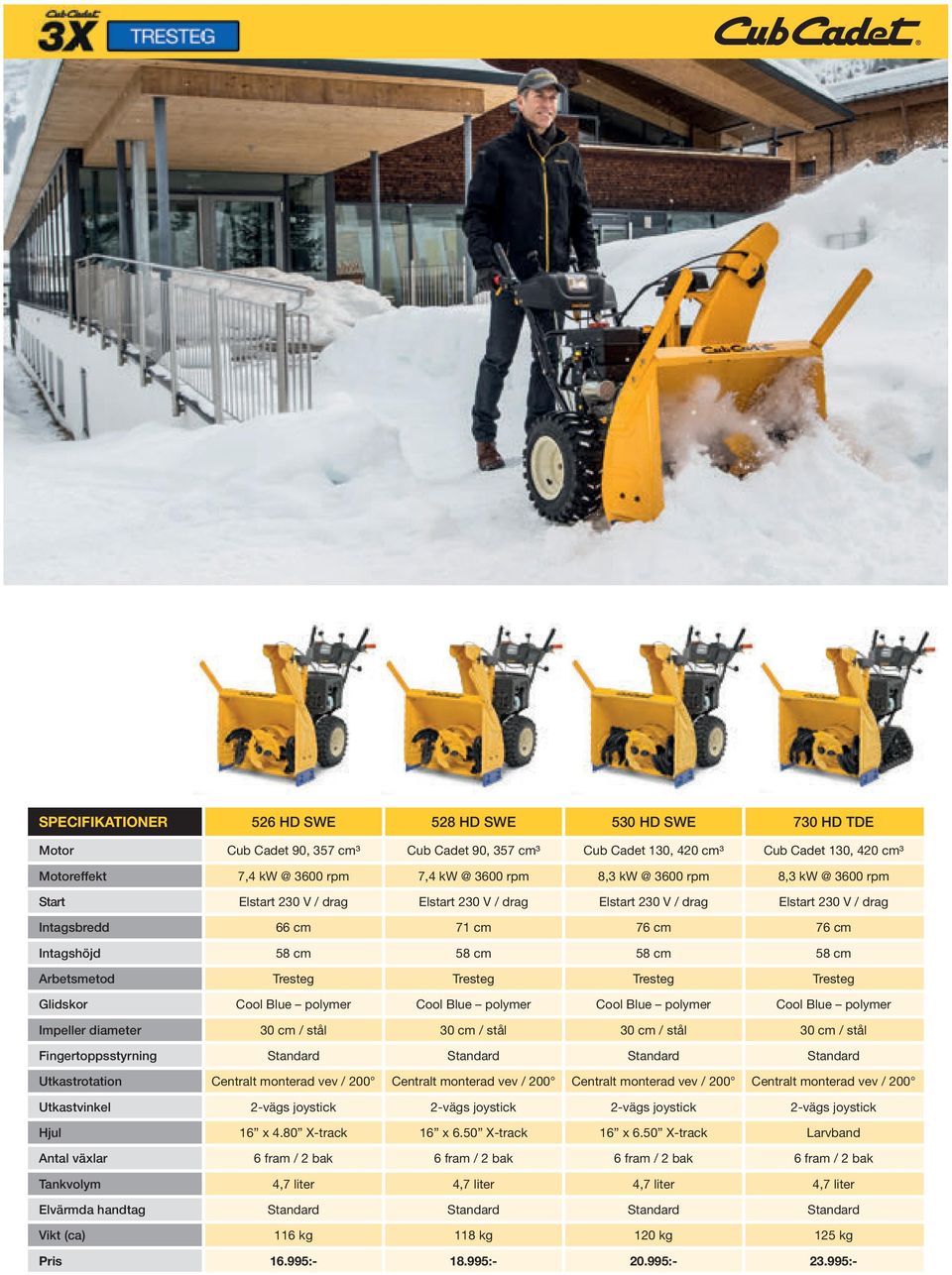 Cub Cadet 3X TRESTEG

Cub Cadet®

Cub Cadet

| SPECIFIKATIONER | 526 HD SWE | 528 HD SWE | 530 HD SWE | 730 HD TDE |
|---|---|---|---|---|
| Motor | Cub Cadet 90, 357 cm³ | Cub Cadet 90, 357 cm³ | Cub Cadet 130, 420 cm³ | Cub Cadet 130, 420 cm³ |
| Motoreffekt | 7,4 kW @ 3600 rpm | 7,4 kW @ 3600 rpm | 8,3 kW @ 3600 rpm | 8,3 kW @ 3600 rpm |
| Start | Elstart 230 V / drag | Elstart 230 V / drag | Elstart 230 V / drag | Elstart 230 V / drag |
| Intagsbredd | 66 cm | 71 cm | 76 cm | 76 cm |
| Intagshöjd | 58 cm | 58 cm | 58 cm | 58 cm |
| Arbetsmetod | Tresteg | Tresteg | Tresteg | Tresteg |
| Glidskor | Cool Blue – polymer | Cool Blue – polymer | Cool Blue – polymer | Cool Blue – polymer |
| Impeller diameter | 30 cm / stål | 30 cm / stål | 30 cm / stål | 30 cm / stål |
| Fingertoppsstyrning | Standard | Standard | Standard | Standard |
| Utkastrotation | Centralt monterad vev / 200° | Centralt monterad vev / 200° | Centralt monterad vev / 200° | Centralt monterad vev / 200° |
| Utkastvinkel | 2-vägs joystick | 2-vägs joystick | 2-vägs joystick | 2-vägs joystick |
| Hjul | 16” x 4.80” X-track | 16” x 6.50” X-track | 16” x 6.50” X-track | Larvband |
| Antal växlar | 6 fram / 2 bak | 6 fram / 2 bak | 6 fram / 2 bak | 6 fram / 2 bak |
| Tankvolym | 4,7 liter | 4,7 liter | 4,7 liter | 4,7 liter |
| Elvärmda handtag | Standard | Standard | Standard | Standard |
| Vikt (ca) | 116 kg | 118 kg | 120 kg | 125 kg |
| Pris | 16.995:- | 18.995:- | 20.995:- | 23.995:- |